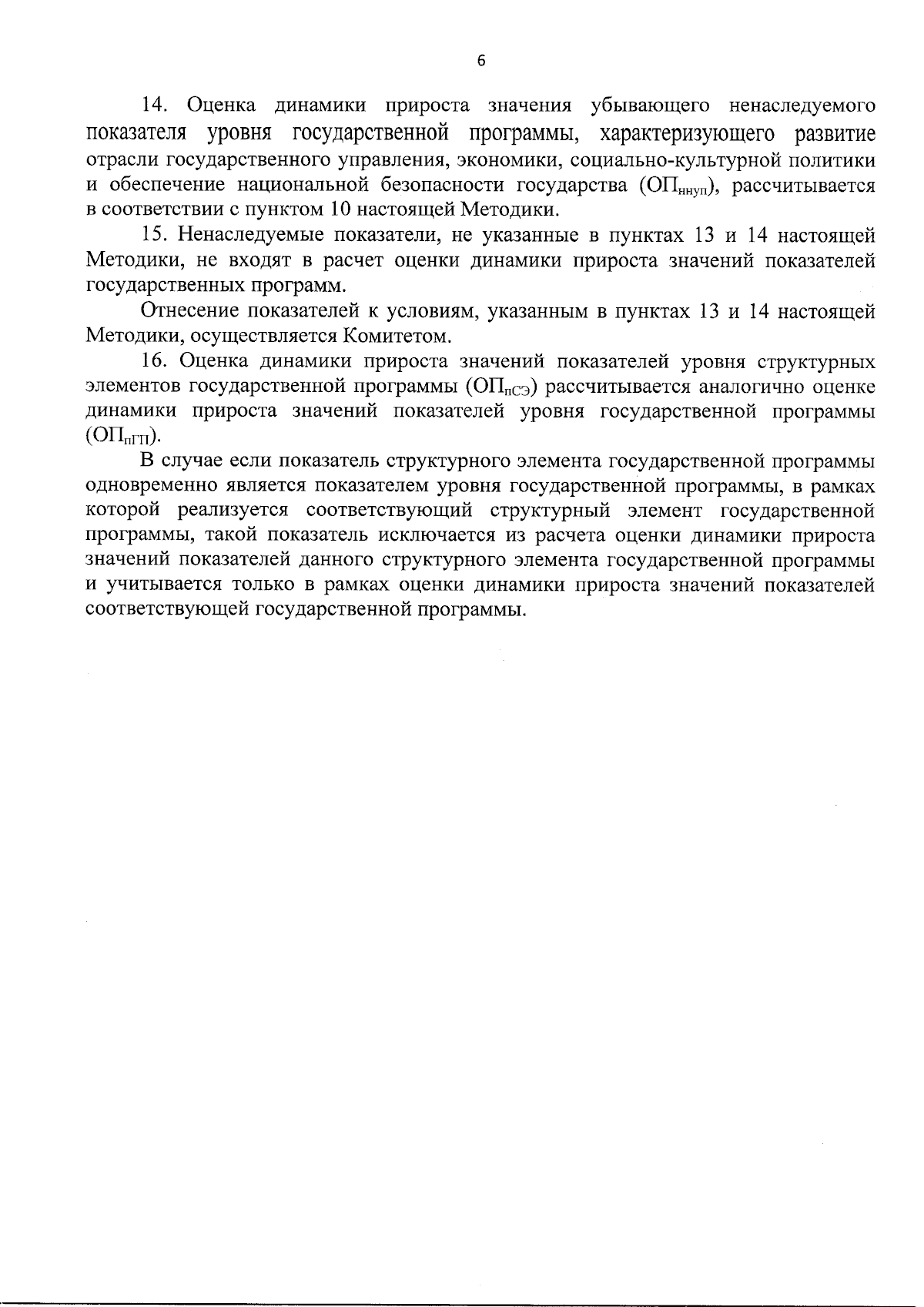 6

14. Оценка динамики прироста значения убывающего ненаследуемого показателя уровня государственной программы, характеризующего развитие отрасли государственного управления, экономики, социально-культурной политики и обеспечение национальной безопасности государства ($ОП_{ннуп}$), рассчитывается в соответствии с пунктом 10 настоящей Методики.

15. Ненаследуемые показатели, не указанные в пунктах 13 и 14 настоящей Методики, не входят в расчет оценки динамики прироста значений показателей государственных программ.

Отнесение показателей к условиям, указанным в пунктах 13 и 14 настоящей Методики, осуществляется Комитетом.

16. Оценка динамики прироста значений показателей уровня структурных элементов государственной программы ($ОП_{пСЭ}$) рассчитывается аналогично оценке динамики прироста значений показателей уровня государственной программы ($ОП_{пГП}$).

В случае если показатель структурного элемента государственной программы одновременно является показателем уровня государственной программы, в рамках которой реализуется соответствующий структурный элемент государственной программы, такой показатель исключается из расчета оценки динамики прироста значений показателей данного структурного элемента государственной программы и учитывается только в рамках оценки динамики прироста значений показателей соответствующей государственной программы.